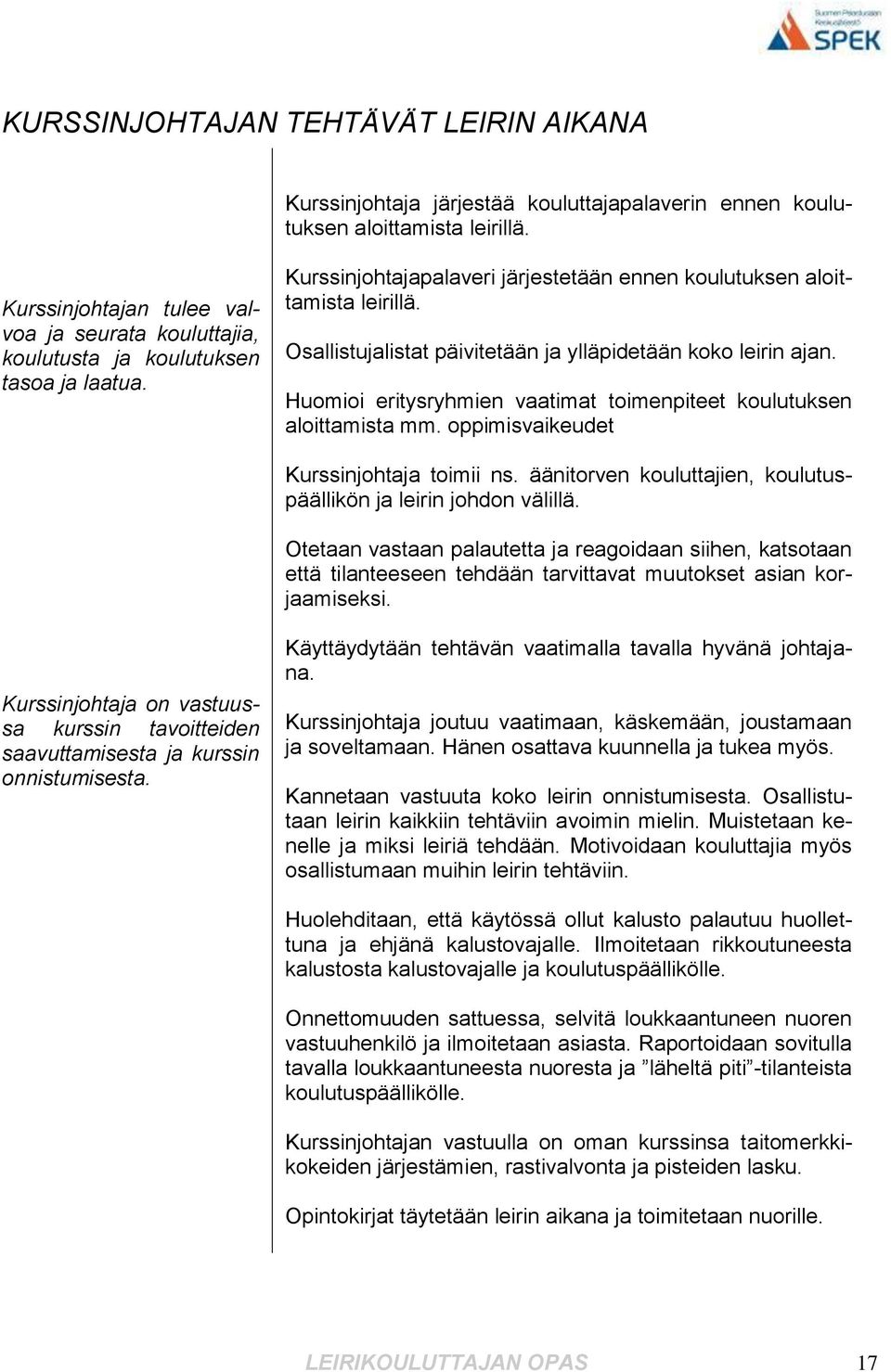 Suomen Pelastusalan Keskusjärjestö SPEK

KURSSINJOHTAJAN TEHTÄVÄT LEIRIN AIKANA

Kurssinjohtajan tulee valvoa ja seurata kouluttajia, koulutusta ja koulutuksen tasoa ja laatua.

Kurssinjohtaja on vastuussa kurssin tavoitteiden saavuttamisesta ja kurssin onnistumisesta.

Kurssinjohtaja järjestää kouluttajapalaverin ennen koulutuksen aloittamista leirillä.

Kurssinjohtajapalaveri järjestetään ennen koulutuksen aloittamista leirillä.

Osallistujalistat päivitetään ja ylläpidetään koko leirin ajan.

Huomioi eritysryhmien vaatimat toimenpiteet koulutuksen aloittamista mm. oppimisvaikeudet

Kurssinjohtaja toimii ns. äänitorven kouluttajien, koulutuspäällikön ja leirin johdon välillä.

Otetaan vastaan palautetta ja reagoidaan siihen, katsotaan että tilanteeseen tehdään tarvittavat muutokset asian korjaamiseksi.

Käyttäydytään tehtävän vaatimalla tavalla hyvänä johtajana.

Kurssinjohtaja joutuu vaatimaan, käskemään, joustamaan ja soveltamaan. Hänen osattava kuunnella ja tukea myös.

Kannetaan vastuuta koko leirin onnistumisesta. Osallistutaan leirin kaikkiin tehtäviin avoimin mielin. Muistetaan kenelle ja miksi leiriä tehdään. Motivoidaan kouluttajia myös osallistumaan muihin leirin tehtäviin.

Huolehditaan, että käytössä ollut kalusto palautuu huollettuna ja ehjänä kalustovajalle. Ilmoitetaan rikkoutuneesta kalustosta kalustovajalle ja koulutuspäällikölle.

Onnettomuuden sattuessa, selvitä loukkaantuneen nuoren vastuuhenkilö ja ilmoitetaan asiasta. Raportoidaan sovitulla tavalla loukkaantuneesta nuoresta ja ”läheltä piti”-tilanteista koulutuspäällikölle.

Kurssinjohtajan vastuulla on oman kurssinsa taitomerkkikokeiden järjestämien, rastivalvonta ja pisteiden lasku.

Opintokirjat täytetään leirin aikana ja toimitetaan nuorille.

LEIRIKOULUTTAJAN OPAS 17